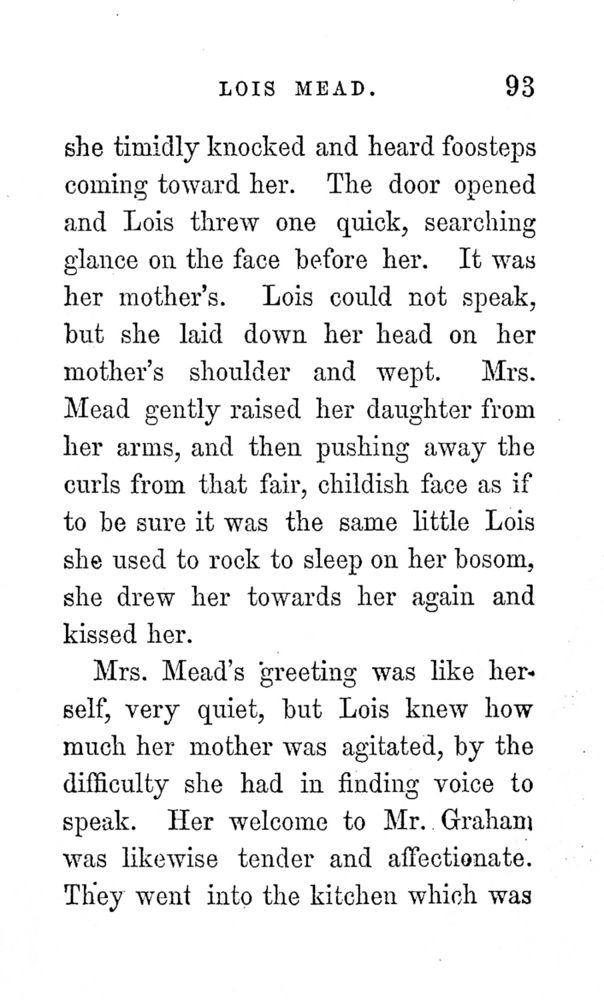 LOIS MEAD. 93

she timidly knocked and heard foosteps coming toward her. The door opened and Lois threw one quick, searching glance on the face before her. It was her mother's. Lois could not speak, but she laid down her head on her mother's shoulder and wept. Mrs. Mead gently raised her daughter from her arms, and then pushing away the curls from that fair, childish face as if to be sure it was the same little Lois she used to rock to sleep on her bosom, she drew her towards her again and kissed her.

Mrs. Mead's greeting was like herself, very quiet, but Lois knew how much her mother was agitated, by the difficulty she had in finding voice to speak. Her welcome to Mr. Graham was likewise tender and affectionate. They went into the kitchen which was